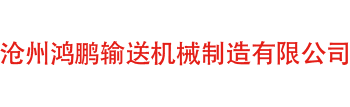 沧州鸿鹏输送机械制造有限公司